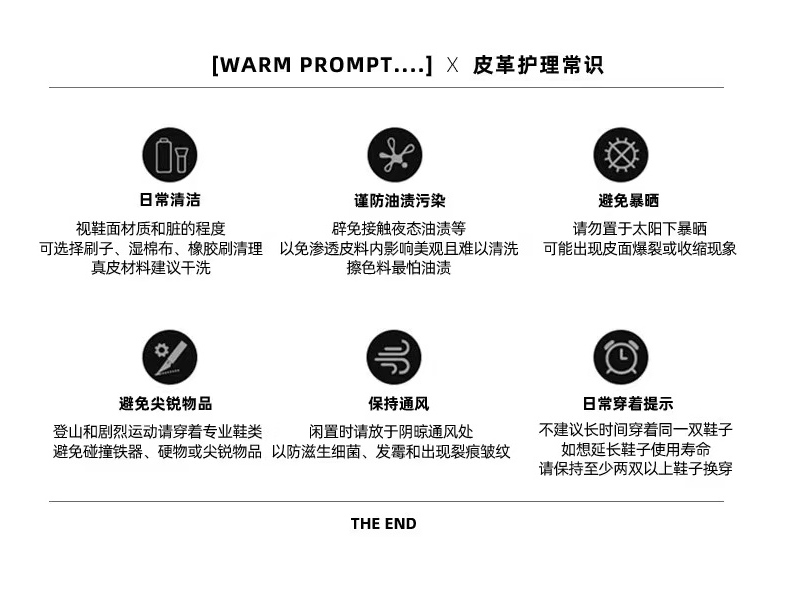 [WARM PROMPT....] X 皮革护理常识

日常清洁

视鞋面材质和脏的程度
可选择刷子、湿棉布、橡胶刷清理
真皮材料建议干洗

谨防油渍污染

辟免接触夜态油渍等
以免渗透皮料内影响美观且难以清洗
擦色料最怕油渍

避免暴晒

请勿置于太阳下暴晒
可能出现皮面爆裂或收缩现象

避免尖锐物品

登山和剧烈运动请穿着专业鞋类
避免碰撞铁器、硬物或尖锐物品

保持通风

闲置时请放于阴晾通风处
以防滋生细菌、发霉和出现裂痕皱纹

日常穿着提示

不建议长时间穿着同一双鞋子
如想延长鞋子使用寿命
请保持至少两双以上鞋子换穿

THE END